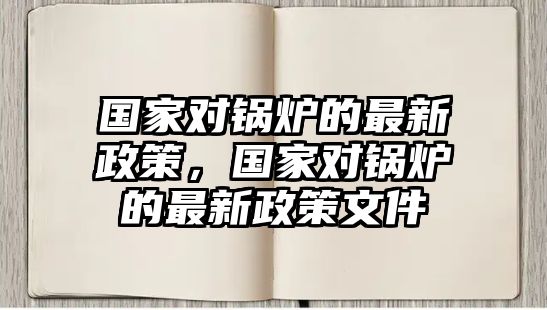 国家对锅炉的最新政策，国家对锅炉的最新政策文件